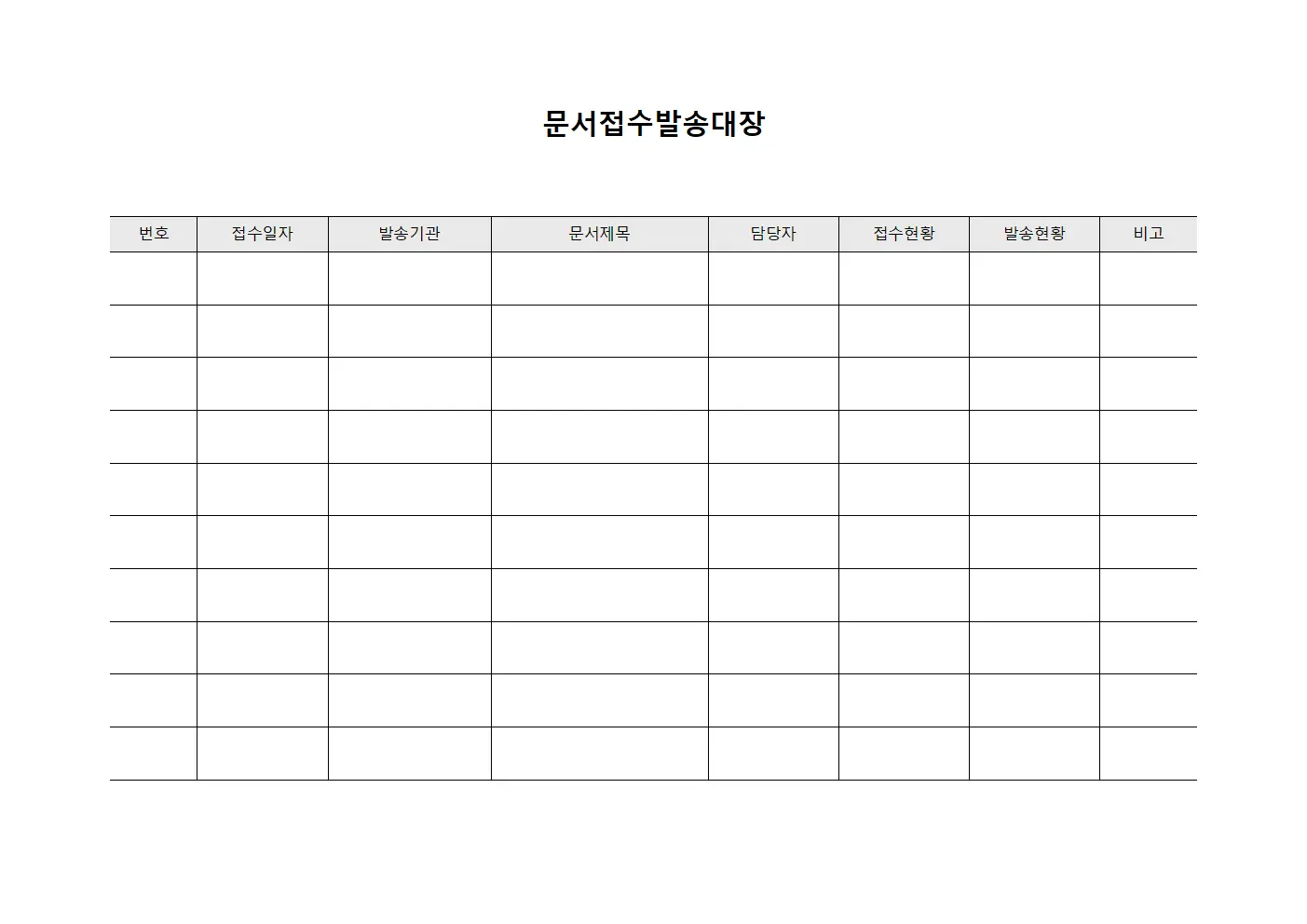 문서접수발송대장

| 번호 | 접수일자 | 발송기관 | 문서제목 | 담당자 | 접수현황 | 발송현황 | 비고 |
|---|---|---|---|---|---|---|---|
| | | | | | | | |
| | | | | | | | |
| | | | | | | | |
| | | | | | | | |
| | | | | | | | |
| | | | | | | | |
| | | | | | | | |
| | | | | | | | |
| | | | | | | | |
| | | | | | | | |